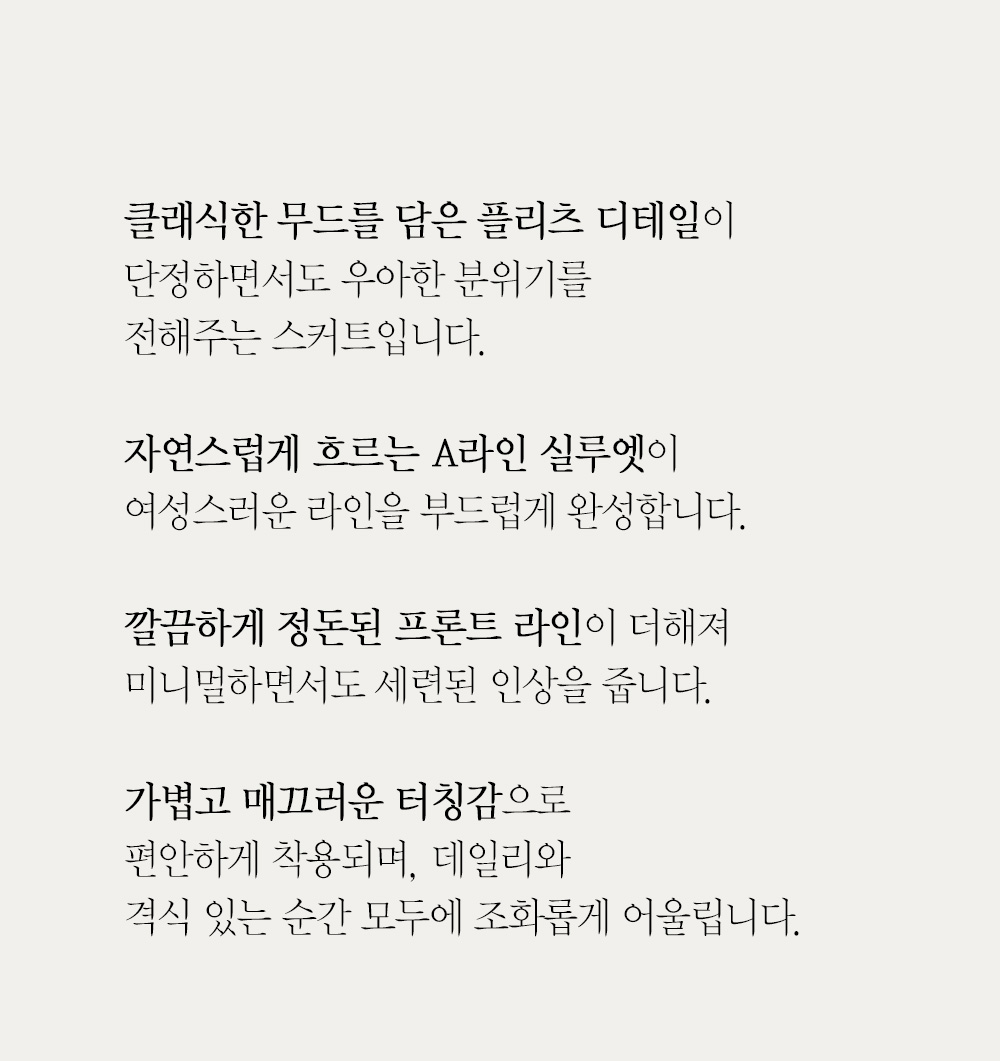 클래식한 무드를 담은 플리츠 디테일이
단정하면서도 우아한 분위기를
전해주는 스커트입니다.

자연스럽게 흐르는 A라인 실루엣이
여성스러운 라인을 부드럽게 완성합니다.

깔끔하게 정돈된 프론트 라인이 더해져
미니멀하면서도 세련된 인상을 줍니다.

가볍고 매끄러운 터칭감으로
편안하게 착용되며, 데일리와
격식 있는 순간 모두에 조화롭게 어울립니다.